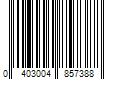 0 403004 857388